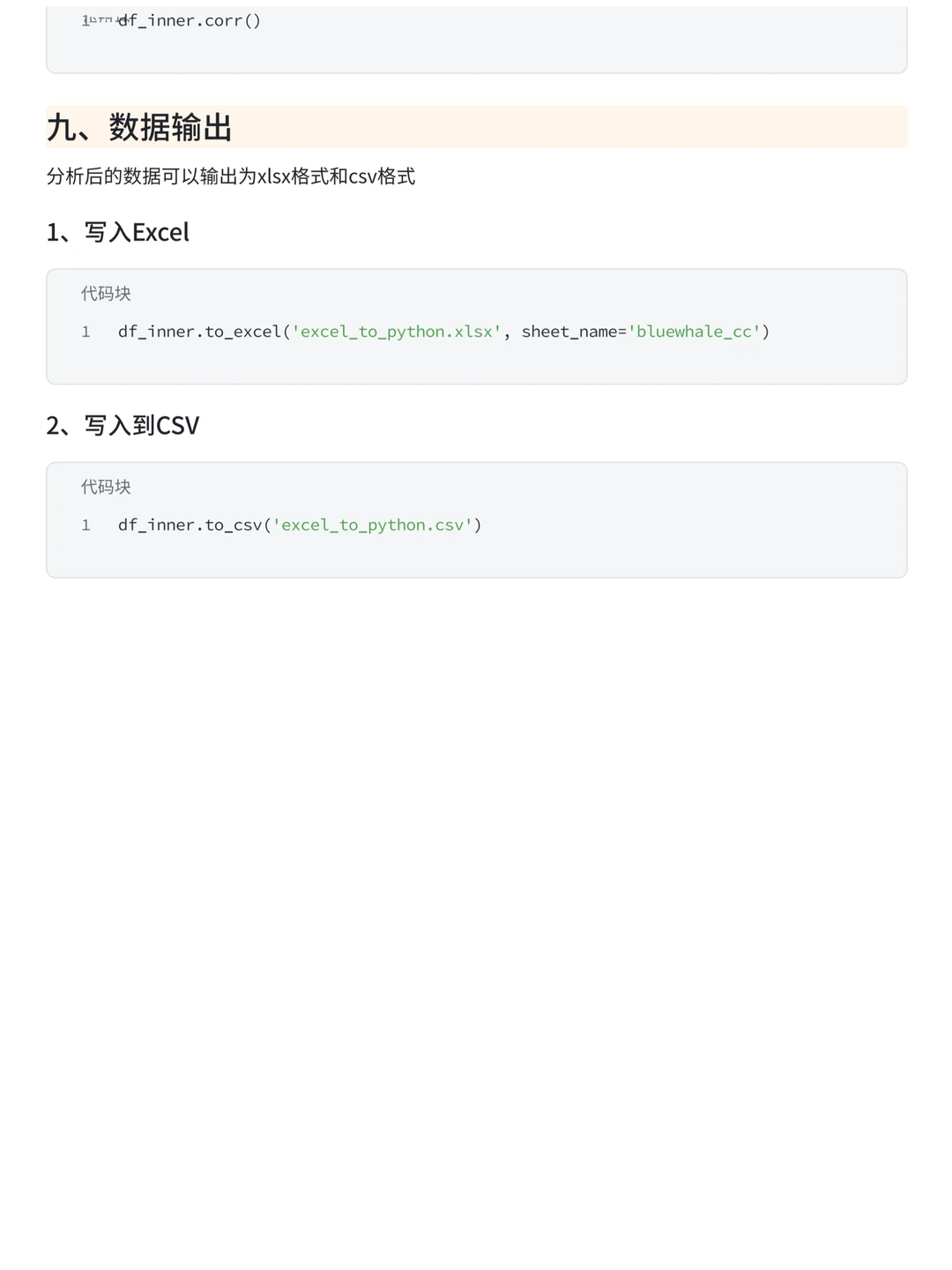 1 df_inner.corr()

九、数据输出

分析后的数据可以输出为xlsx格式和csv格式

1、写入Excel

代码块

1 df_inner.to_excel('excel_to_python.xlsx', sheet_name='bluewhale_cc')

2、写入到CSV

代码块

1 df_inner.to_csv('excel_to_python.csv')